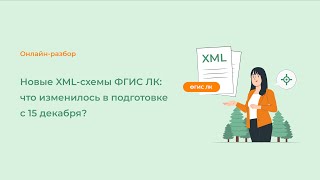 Онлайн-разбор

Новые XML-схемы ФГИС ЛК: что изменилось в подготовке с 15 декабря?

XML

ФГИС ЛК